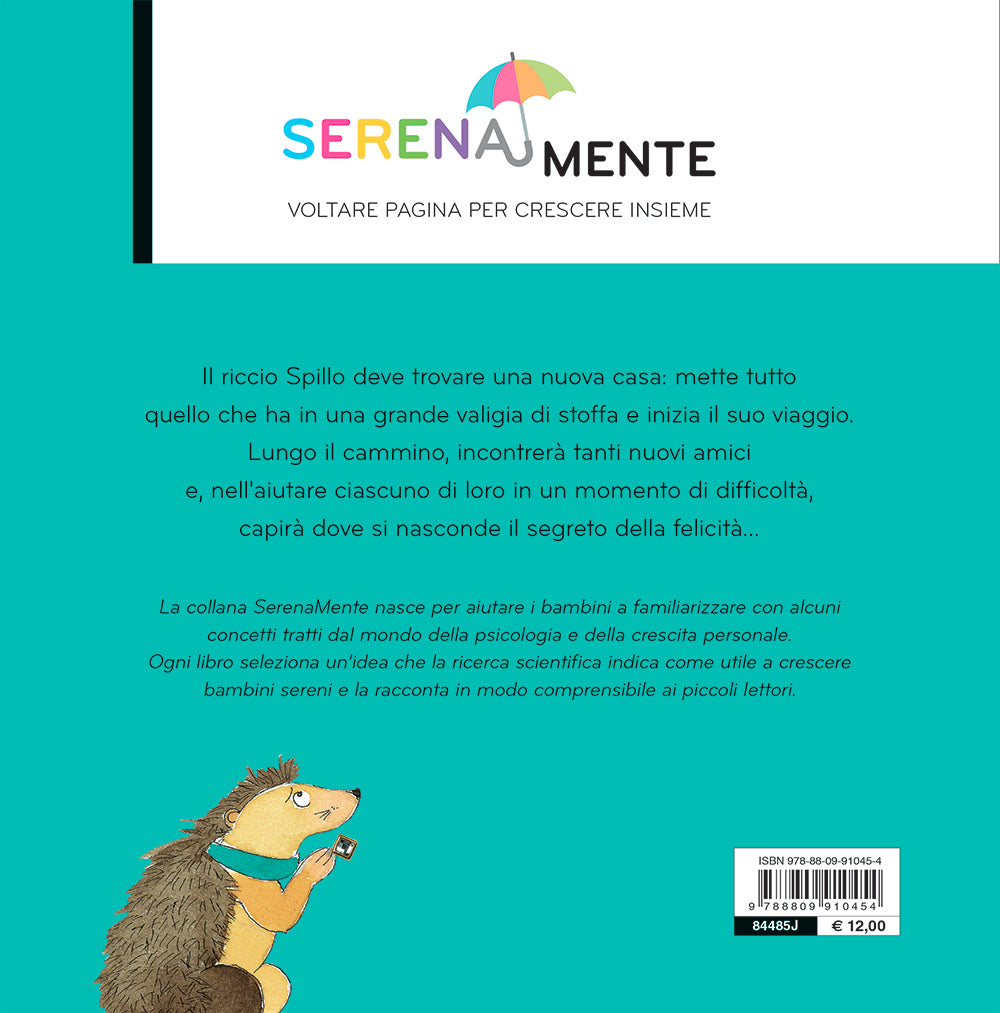 SERENAMENTE

VOLTARE PAGINA PER CRESCERE INSIEME

Il riccio Spillo deve trovare una nuova casa: mette tutto quello che ha in una grande valigia di stoffa e inizia il suo viaggio. Lungo il cammino, incontrerà tanti nuovi amici e, nell'aiutare ciascuno di loro in un momento di difficoltà, capirà dove si nasconde il segreto della felicità...

La collana SerenaMente nasce per aiutare i bambini a familiarizzare con alcuni concetti tratti dal mondo della psicologia e della crescita personale. Ogni libro seleziona un'idea che la ricerca scientifica indica come utile a crescere bambini sereni e la racconta in modo comprensibile ai piccoli lettori.

ISBN 978-88-09-91045-4

9 788809 910454

84485J

€ 12,00